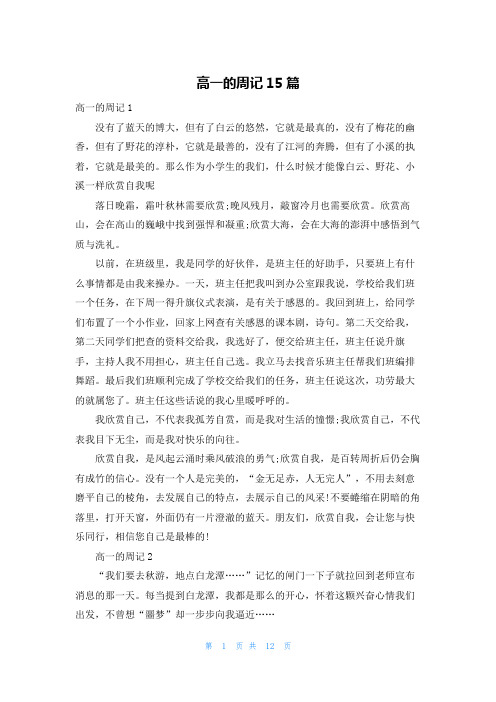 高一的周记15篇

高一的周记1

没有了蓝天的博大，但有了白云的悠然，它就是最真的，没有了梅花的幽香，但有了野花的淳朴，它就是最善的，没有了江河的奔腾，但有了小溪的执着，它就是最美的。那么作为小学生的我们，什么时候才能像白云、野花、小溪一样欣赏自我呢

落日晚霜，霜叶秋林需要欣赏;晚风残月，敲窗冷月也需要欣赏。欣赏高山，会在高山的巍峨中找到强悍和凝重;欣赏大海，会在大海的澎湃中感悟到气质与洗礼。

以前，在班级里，我是同学的好伙伴，是班主任的好助手，只要班上有什么事情都是由我来操办。一天，班主任把我叫到办公室跟我说，学校给我们班一个任务，在下周一得升旗仪式表演，是有关于感恩的。我回到班上，给同学们布置了一个小作业，回家上网查有关感恩的课本剧，诗句。第二天交给我，第二天同学们把查的资料交给我，我选好了，便交给班主任，班主任说升旗手，主持人我不用担心，班主任自己选。我立马去找音乐班主任帮我们班编排舞蹈。最后我们班顺利完成了学校交给我们的任务，班主任说这次，功劳最大的就属您了。班主任这些话说的我心里暖呼呼的。

我欣赏自己，不代表我孤芳自赏，而是我对生活的憧憬;我欣赏自己，不代表我目下无尘，而是我对快乐的向往。

欣赏自我，是风起云涌时乘风破浪的勇气;欣赏自我，是百转周折后仍会胸有成竹的信心。没有一个人是完美的，“金无足赤，人无完人”，不用去刻意磨平自己的棱角，去发展自己的特点，去展示自己的风采!不要蜷缩在阴暗的角落里，打开天窗，外面仍有一片澄澈的蓝天。朋友们，欣赏自我，会让您与快乐同行，相信您自己是最棒的!

高一的周记2

“我们要去秋游，地点白龙潭……”记忆的闸门一下子就拉回到老师宣布消息的那一天。每当提到白龙潭，我都是那么的开心，怀着这颗兴奋心情我们出发，不曾想“噩梦”却一步步向我逼近……

第 1 页 共 12 页